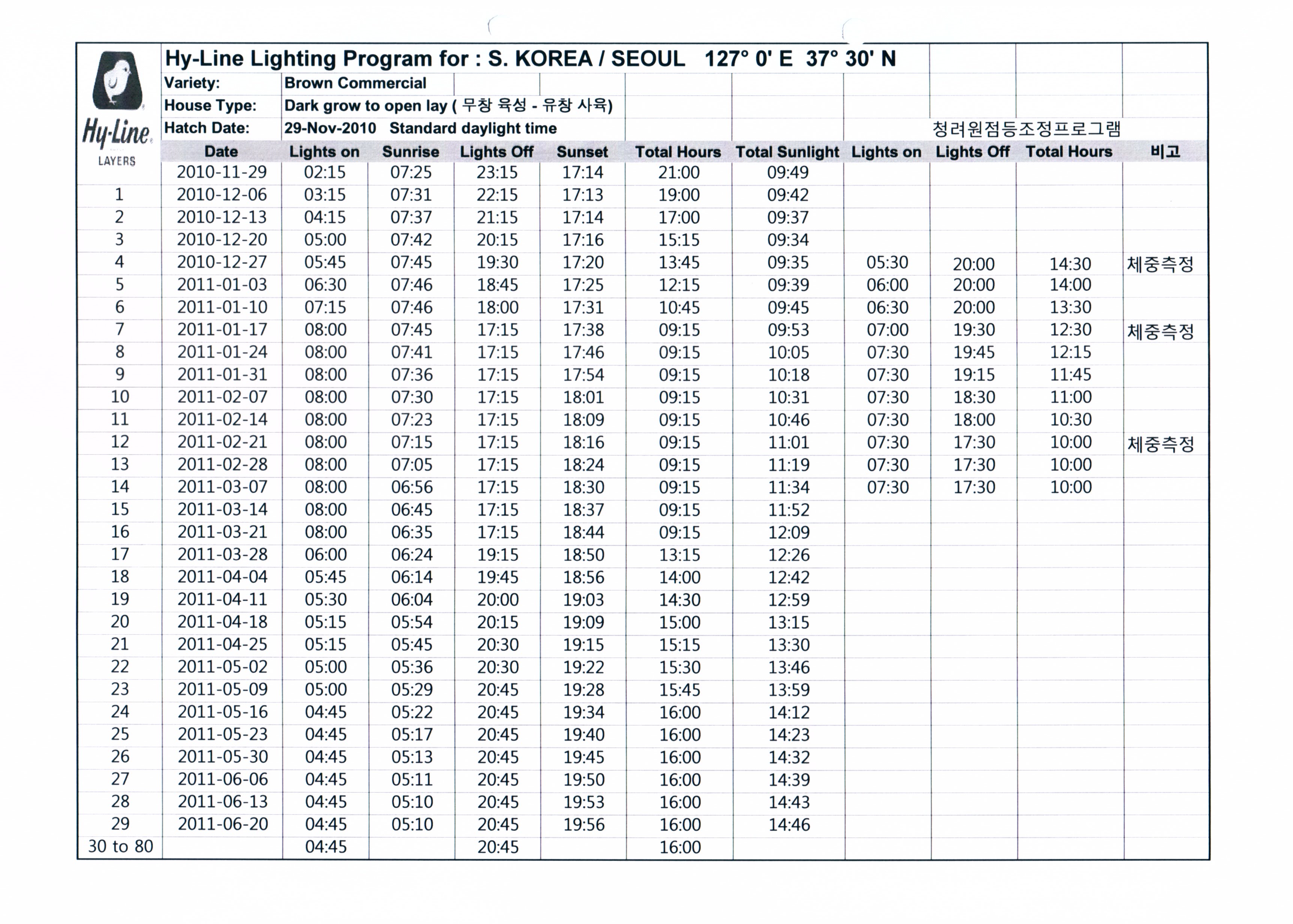 Hy-Line LAYERS

Hy-Line Lighting Program for : S. KOREA / SEOUL 127° 0' E 37° 30' N
Variety: Brown Commercial
House Type: Dark grow to open lay ( 무창 육성 - 유창 사육)
Hatch Date: 29-Nov-2010 Standard daylight time

청려원점등조정프로그램

| | Date | Lights on | Sunrise | Lights Off | Sunset | Total Hours | Total Sunlight | Lights on | Lights Off | Total Hours | 비고 |
|---|---|---|---|---|---|---|---|---|---|---|---|
| | 2010-11-29 | 02:15 | 07:25 | 23:15 | 17:14 | 21:00 | 09:49 | | | | |
| 1 | 2010-12-06 | 03:15 | 07:31 | 22:15 | 17:13 | 19:00 | 09:42 | | | | |
| 2 | 2010-12-13 | 04:15 | 07:37 | 21:15 | 17:14 | 17:00 | 09:37 | | | | |
| 3 | 2010-12-20 | 05:00 | 07:42 | 20:15 | 17:16 | 15:15 | 09:34 | | | | |
| 4 | 2010-12-27 | 05:45 | 07:45 | 19:30 | 17:20 | 13:45 | 09:35 | 05:30 | 20:00 | 14:30 | 체중측정 |
| 5 | 2011-01-03 | 06:30 | 07:46 | 18:45 | 17:25 | 12:15 | 09:39 | 06:00 | 20:00 | 14:00 | |
| 6 | 2011-01-10 | 07:15 | 07:46 | 18:00 | 17:31 | 10:45 | 09:45 | 06:30 | 20:00 | 13:30 | |
| 7 | 2011-01-17 | 08:00 | 07:45 | 17:15 | 17:38 | 09:15 | 09:53 | 07:00 | 19:30 | 12:30 | 체중측정 |
| 8 | 2011-01-24 | 08:00 | 07:41 | 17:15 | 17:46 | 09:15 | 10:05 | 07:30 | 19:45 | 12:15 | |
| 9 | 2011-01-31 | 08:00 | 07:36 | 17:15 | 17:54 | 09:15 | 10:18 | 07:30 | 19:15 | 11:45 | |
| 10 | 2011-02-07 | 08:00 | 07:30 | 17:15 | 18:01 | 09:15 | 10:31 | 07:30 | 18:30 | 11:00 | |
| 11 | 2011-02-14 | 08:00 | 07:23 | 17:15 | 18:09 | 09:15 | 10:46 | 07:30 | 18:00 | 10:30 | |
| 12 | 2011-02-21 | 08:00 | 07:15 | 17:15 | 18:16 | 09:15 | 11:01 | 07:30 | 17:30 | 10:00 | 체중측정 |
| 13 | 2011-02-28 | 08:00 | 07:05 | 17:15 | 18:24 | 09:15 | 11:19 | 07:30 | 17:30 | 10:00 | |
| 14 | 2011-03-07 | 08:00 | 06:56 | 17:15 | 18:30 | 09:15 | 11:34 | 07:30 | 17:30 | 10:00 | |
| 15 | 2011-03-14 | 08:00 | 06:45 | 17:15 | 18:37 | 09:15 | 11:52 | | | | |
| 16 | 2011-03-21 | 08:00 | 06:35 | 17:15 | 18:44 | 09:15 | 12:09 | | | | |
| 17 | 2011-03-28 | 06:00 | 06:24 | 19:15 | 18:50 | 13:15 | 12:26 | | | | |
| 18 | 2011-04-04 | 05:45 | 06:14 | 19:45 | 18:56 | 14:00 | 12:42 | | | | |
| 19 | 2011-04-11 | 05:30 | 06:04 | 20:00 | 19:03 | 14:30 | 12:59 | | | | |
| 20 | 2011-04-18 | 05:15 | 05:54 | 20:15 | 19:09 | 15:00 | 13:15 | | | | |
| 21 | 2011-04-25 | 05:15 | 05:45 | 20:30 | 19:15 | 15:15 | 13:30 | | | | |
| 22 | 2011-05-02 | 05:00 | 05:36 | 20:30 | 19:22 | 15:30 | 13:46 | | | | |
| 23 | 2011-05-09 | 05:00 | 05:29 | 20:45 | 19:28 | 15:45 | 13:59 | | | | |
| 24 | 2011-05-16 | 04:45 | 05:22 | 20:45 | 19:34 | 16:00 | 14:12 | | | | |
| 25 | 2011-05-23 | 04:45 | 05:17 | 20:45 | 19:40 | 16:00 | 14:23 | | | | |
| 26 | 2011-05-30 | 04:45 | 05:13 | 20:45 | 19:45 | 16:00 | 14:32 | | | | |
| 27 | 2011-06-06 | 04:45 | 05:11 | 20:45 | 19:50 | 16:00 | 14:39 | | | | |
| 28 | 2011-06-13 | 04:45 | 05:10 | 20:45 | 19:53 | 16:00 | 14:43 | | | | |
| 29 | 2011-06-20 | 04:45 | 05:10 | 20:45 | 19:56 | 16:00 | 14:46 | | | | |
| 30 to 80 | | 04:45 | | 20:45 | | 16:00 | | | | | |